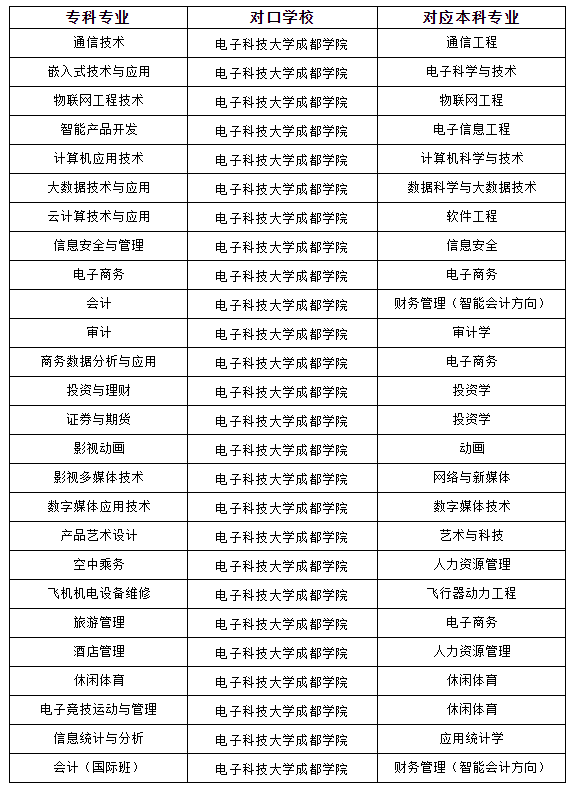 | 专科专业 | 对口学校 | 对应本科专业 |
|---|---|---|
| 通信技术 | 电子科技大学成都学院 | 通信工程 |
| 嵌入式技术与应用 | 电子科技大学成都学院 | 电子科学与技术 |
| 物联网工程技术 | 电子科技大学成都学院 | 物联网工程 |
| 智能产品开发 | 电子科技大学成都学院 | 电子信息工程 |
| 计算机应用技术 | 电子科技大学成都学院 | 计算机科学与技术 |
| 大数据技术与应用 | 电子科技大学成都学院 | 数据科学与大数据技术 |
| 云计算技术与应用 | 电子科技大学成都学院 | 软件工程 |
| 信息安全与管理 | 电子科技大学成都学院 | 信息安全 |
| 电子商务 | 电子科技大学成都学院 | 电子商务 |
| 会计 | 电子科技大学成都学院 | 财务管理（智能会计方向） |
| 审计 | 电子科技大学成都学院 | 审计学 |
| 商务数据分析与应用 | 电子科技大学成都学院 | 电子商务 |
| 投资与理财 | 电子科技大学成都学院 | 投资学 |
| 证券与期货 | 电子科技大学成都学院 | 投资学 |
| 影视动画 | 电子科技大学成都学院 | 动画 |
| 影视多媒体技术 | 电子科技大学成都学院 | 网络与新媒体 |
| 数字媒体应用技术 | 电子科技大学成都学院 | 数字媒体技术 |
| 产品艺术设计 | 电子科技大学成都学院 | 艺术与科技 |
| 空中乘务 | 电子科技大学成都学院 | 人力资源管理 |
| 飞机机电设备维修 | 电子科技大学成都学院 | 飞行器动力工程 |
| 旅游管理 | 电子科技大学成都学院 | 电子商务 |
| 酒店管理 | 电子科技大学成都学院 | 人力资源管理 |
| 休闲体育 | 电子科技大学成都学院 | 休闲体育 |
| 电子竞技运动与管理 | 电子科技大学成都学院 | 休闲体育 |
| 信息统计与分析 | 电子科技大学成都学院 | 应用统计学 |
| 会计（国际班） | 电子科技大学成都学院 | 财务管理（智能会计方向） |